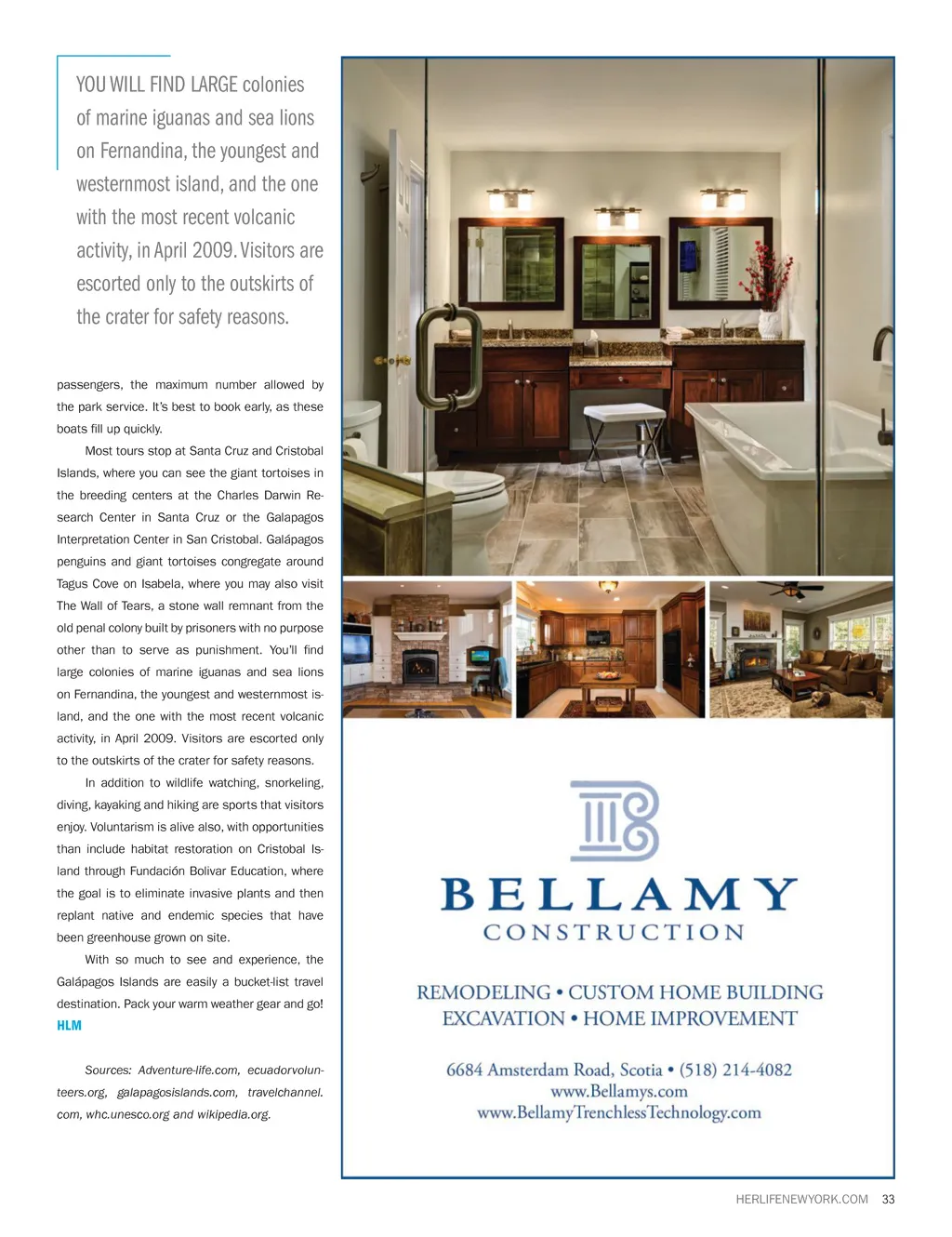 YOU WILL FIND LARGE colonies of marine iguanas and sea lions on Fernandina, the youngest and westernmost island, and the one with the most recent volcanic activity, in April 2009. Visitors are escorted only to the outskirts of the crater for safety reasons.

passengers, the maximum number allowed by the park service. It's best to book early, as these boats fill up quickly.

Most tours stop at Santa Cruz and Cristobal Islands, where you can see the giant tortoises in the breeding centers at the Charles Darwin Research Center in Santa Cruz or the Galapagos Interpretation Center in San Cristobal. Galápagos penguins and giant tortoises congregate around Tagus Cove on Isabela, where you may also visit The Wall of Tears, a stone wall remnant from the old penal colony built by prisoners with no purpose other than to serve as punishment. You'll find large colonies of marine iguanas and sea lions on Fernandina, the youngest and westernmost island, and the one with the most recent volcanic activity, in April 2009. Visitors are escorted only to the outskirts of the crater for safety reasons.

In addition to wildlife watching, snorkeling, diving, kayaking and hiking are sports that visitors enjoy. Voluntarism is alive also, with opportunities than include habitat restoration on Cristobal Island through Fundación Bolivar Education, where the goal is to eliminate invasive plants and then replant native and endemic species that have been greenhouse grown on site.

With so much to see and experience, the Galápagos Islands are easily a bucket-list travel destination. Pack your warm weather gear and go! HLM

Sources: Adventure-life.com, ecuadorvolunteers.org, galapagosislands.com, travelchannel.com, whc.unesco.org and wikipedia.org.

BELLAMY
CONSTRUCTION

REMODELING • CUSTOM HOME BUILDING
EXCAVATION • HOME IMPROVEMENT

6684 Amsterdam Road, Scotia • (518) 214-4082
www.Bellamys.com
www.BellamyTrenchlessTechnology.com

HERLIFENEWYORK.COM 33